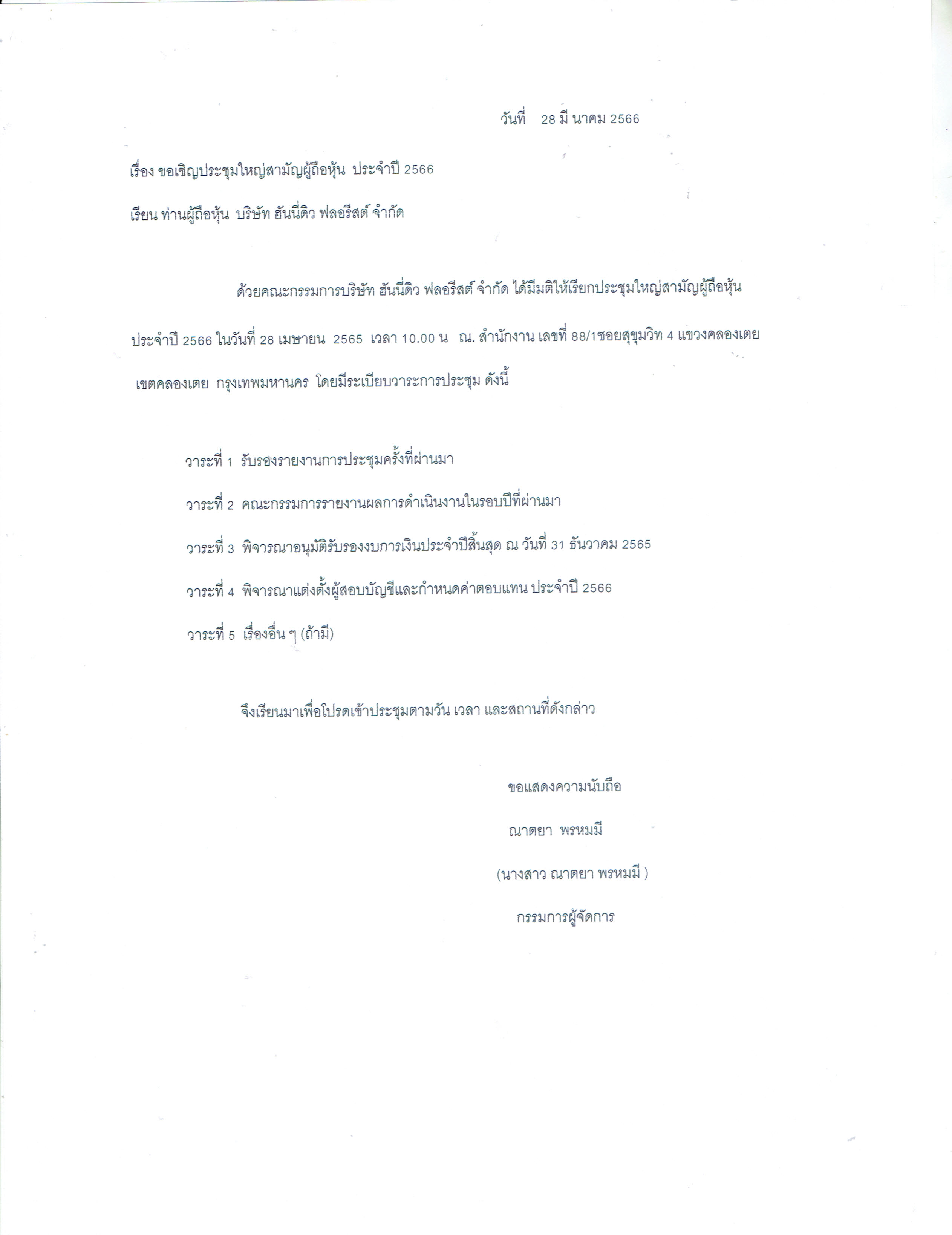 วันที่ 28 มี นาคม 2566

เรื่อง ขอเชิญประชุมใหญ่สามัญผู้ถือหุ้น ประจำปี 2566

เรียน ท่านผู้ถือหุ้น บริษัท ฮันนี่ดิว ฟลอรีสต์ จำกัด

ด้วยคณะกรรมการบริษัท ฮันนี่ดิว ฟลอรีสต์ จำกัด ได้มีมติให้เรียกประชุมใหญ่สามัญผู้ถือหุ้น ประจำปี 2566 ในวันที่ 28 เมษายน 2565 เวลา 10.00 น ณ. สำนักงาน เลขที่ 88/1ซอยสุขุมวิท 4 แขวงคลองเตย เขตคลองเตย กรุงเทพมหานคร โดยมีระเบียบวาระการประชุม ดังนี้

วาระที่ 1 รับรองรายงานการประชุมครั้งที่ผ่านมา

วาระที่ 2 คณะกรรมการรายงานผลการดำเนินงานในรอบปีที่ผ่านมา

วาระที่ 3 พิจารณาอนุมัติรับรองงบการเงินประจำปีสิ้นสุด ณ วันที่ 31 ธันวาคม 2565

วาระที่ 4 พิจารณาแต่งตั้งผู้สอบบัญชีและกำหนดค่าตอบแทน ประจำปี 2566

วาระที่ 5 เรื่องอื่น ๆ (ถ้ามี)

จึงเรียนมาเพื่อโปรดเข้าประชุมตามวัน เวลา และสถานที่ดังกล่าว

ขอแสดงความนับถือ

ณาตยา พรหมมี

(นางสาว ณาตยา พรหมมี )

กรรมการผู้จัดการ